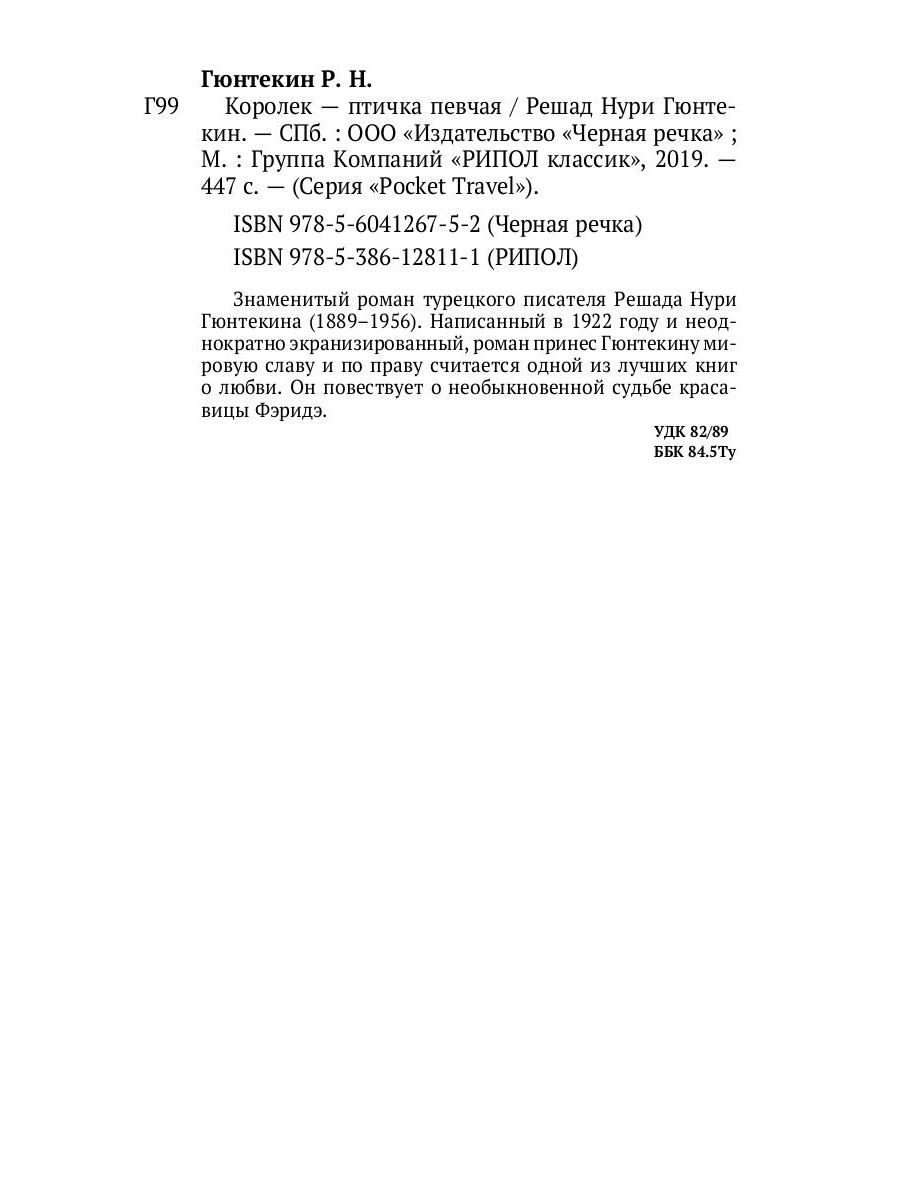 Гюнтекин Р. Н.

Г99 Королек — птичка певчая / Решад Нури Гюнтекин. — СПб. : ООО «Издательство «Черная речка» ; М. : Группа Компаний «РИПОЛ классик», 2019. — 447 с. — (Серия «Pocket Travel»).

ISBN 978-5-6041267-5-2 (Черная речка)
ISBN 978-5-386-12811-1 (РИПОЛ)

Знаменитый роман турецкого писателя Решада Нури Гюнтекина (1889–1956). Написанный в 1922 году и неоднократно экранизированный, роман принес Гюнтекину мировую славу и по праву считается одной из лучших книг о любви. Он повествует о необыкновенной судьбе красавицы Фэридэ.

УДК 82/89
ББК 84.5Ту